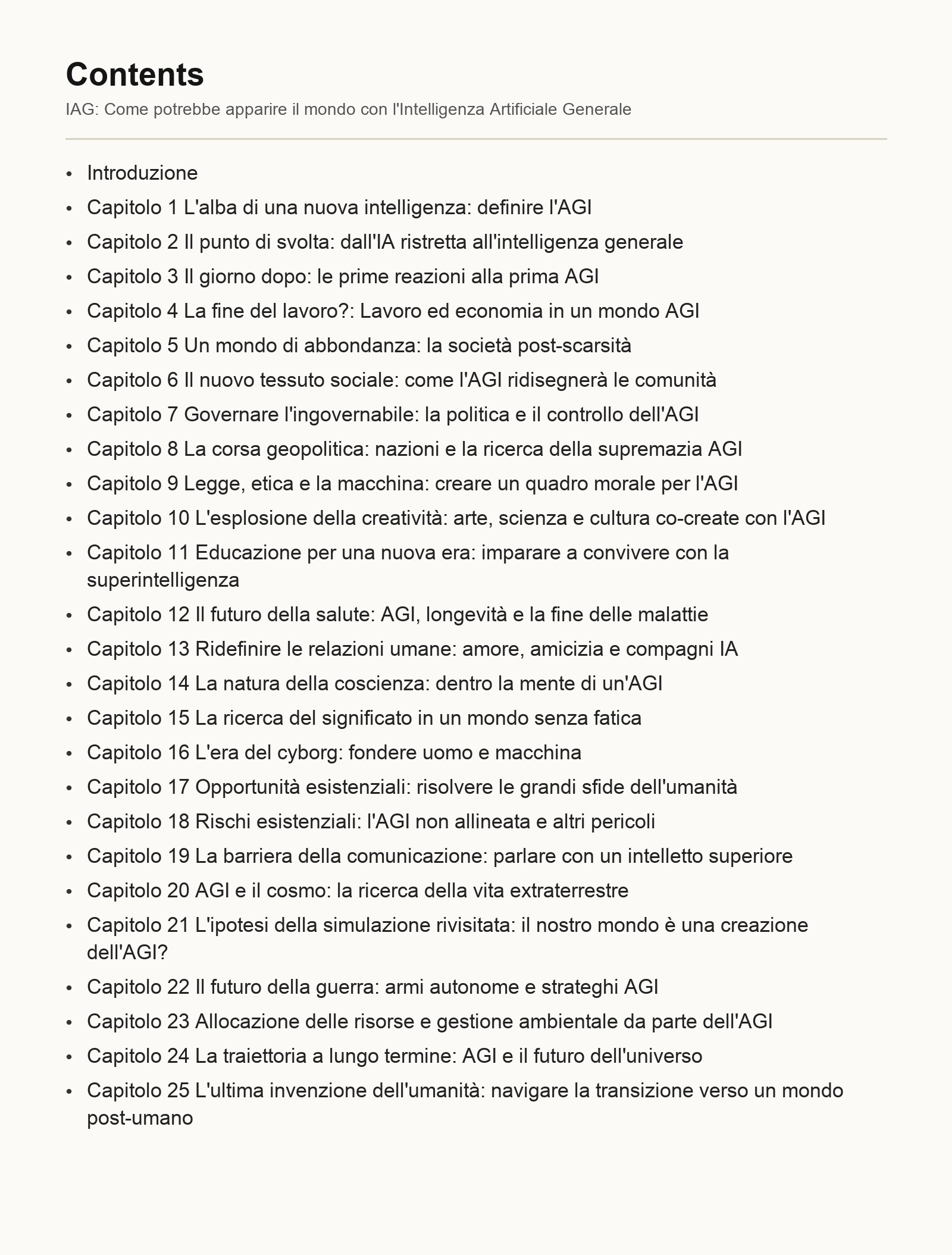 Contents

IAG: Come potrebbe apparire il mondo con l'Intelligenza Artificiale Generale

• Introduzione
• Capitolo 1 L'alba di una nuova intelligenza: definire l'AGI
• Capitolo 2 Il punto di svolta: dall'IA ristretta all'intelligenza generale
• Capitolo 3 Il giorno dopo: le prime reazioni alla prima AGI
• Capitolo 4 La fine del lavoro?: Lavoro ed economia in un mondo AGI
• Capitolo 5 Un mondo di abbondanza: la società post-scarsità
• Capitolo 6 Il nuovo tessuto sociale: come l'AGI ridisegnerà le comunità
• Capitolo 7 Governare l'ingovernabile: la politica e il controllo dell'AGI
• Capitolo 8 La corsa geopolitica: nazioni e la ricerca della supremazia AGI
• Capitolo 9 Legge, etica e la macchina: creare un quadro morale per l'AGI
• Capitolo 10 L'esplosione della creatività: arte, scienza e cultura co-create con l'AGI
• Capitolo 11 Educazione per una nuova era: imparare a convivere con la superintelligenza
• Capitolo 12 Il futuro della salute: AGI, longevità e la fine delle malattie
• Capitolo 13 Ridefinire le relazioni umane: amore, amicizia e compagni IA
• Capitolo 14 La natura della coscienza: dentro la mente di un'AGI
• Capitolo 15 La ricerca del significato in un mondo senza fatica
• Capitolo 16 L'era del cyborg: fondere uomo e macchina
• Capitolo 17 Opportunità esistenziali: risolvere le grandi sfide dell'umanità
• Capitolo 18 Rischi esistenziali: l'AGI non allineata e altri pericoli
• Capitolo 19 La barriera della comunicazione: parlare con un intelletto superiore
• Capitolo 20 AGI e il cosmo: la ricerca della vita extraterrestre
• Capitolo 21 L'ipotesi della simulazione rivisitata: il nostro mondo è una creazione dell'AGI?
• Capitolo 22 Il futuro della guerra: armi autonome e strateghi AGI
• Capitolo 23 Allocazione delle risorse e gestione ambientale da parte dell'AGI
• Capitolo 24 La traiettoria a lungo termine: AGI e il futuro dell'universo
• Capitolo 25 L'ultima invenzione dell'umanità: navigare la transizione verso un mondo post-umano